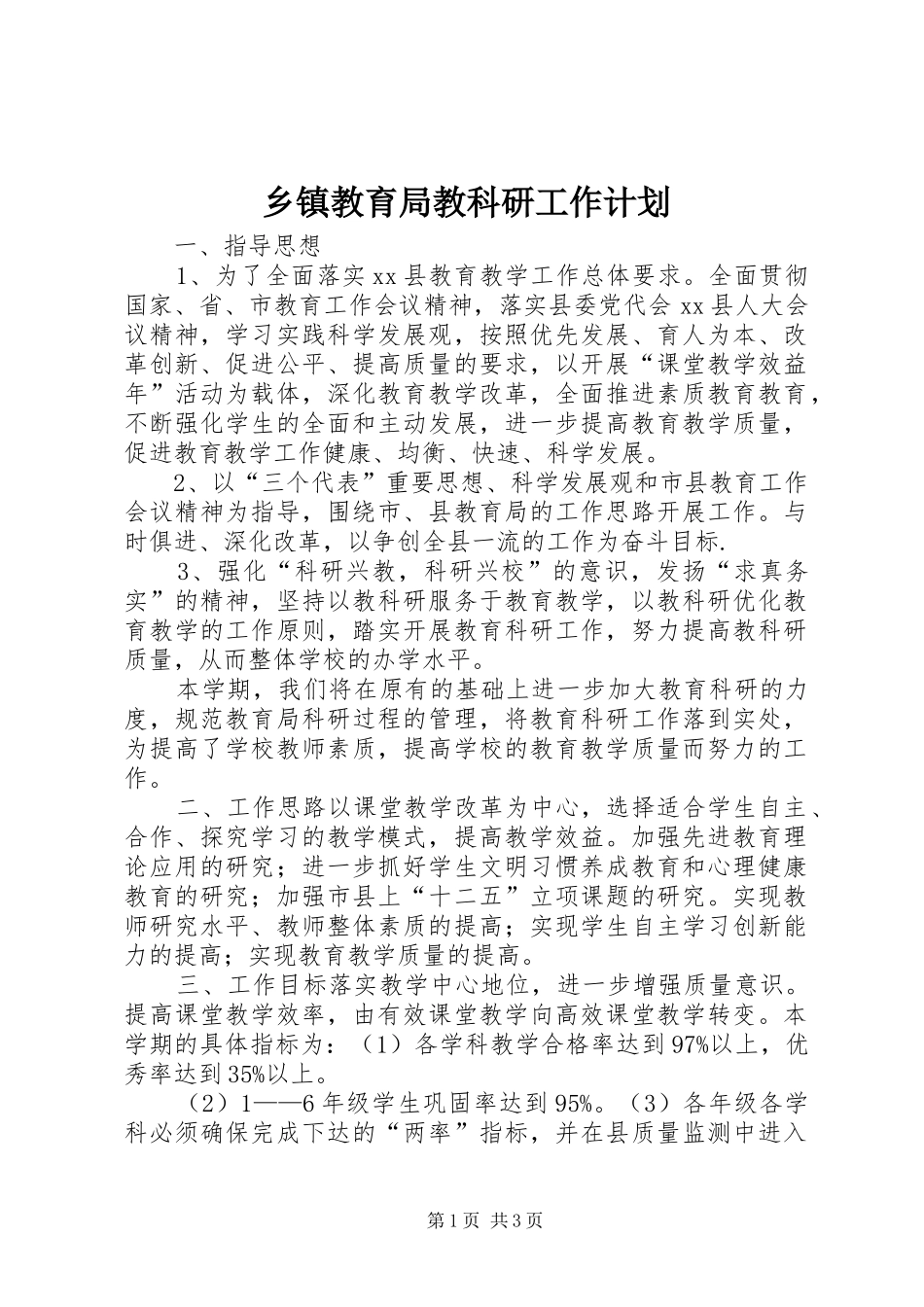 乡镇教育局教科研工作计划

一、指导思想

1、为了全面落实xx县教育教学工作总体要求。全面贯彻国家、省、市教育工作会议精神，落实县委党代会xx县人大会议精神，学习实践科学发展观，按照优先发展、育人为本、改革创新、促进公平、提高质量的要求，以开展“课堂教学效益年”活动为载体，深化教育教学改革，全面推进素质教育教育，不断强化学生的全面和主动发展，进一步提高教育教学质量，促进教育教学工作健康、均衡、快速、科学发展。

2、以“三个代表”重要思想、科学发展观和市县教育工作会议精神为指导，围绕市、县教育局的工作思路开展工作。与时俱进、深化改革，以争创全县一流的工作为奋斗目标.

3、强化“科研兴教，科研兴校”的意识，发扬“求真务实”的精神，坚持以教科研服务于教育教学，以教科研优化教育教学的工作原则，踏实开展教育科研工作，努力提高教科研质量，从而整体学校的办学水平。

本学期，我们将在原有的基础上进一步加大教育科研的力度，规范教育局科研过程的管理，将教育科研工作落到实处，为提高了学校教师素质，提高学校的教育教学质量而努力的工作。

二、工作思路以课堂教学改革为中心，选择适合学生自主、合作、探究学习的教学模式，提高教学效益。加强先进教育理论应用的研究；进一步抓好学生文明习惯养成教育和心理健康教育的研究；加强市县上“十二五”立项课题的研究。实现教师研究水平、教师整体素质的提高；实现学生自主学习创新能力的提高；实现教育教学质量的提高。

三、工作目标落实教学中心地位，进一步增强质量意识。提高课堂教学效率，由有效课堂教学向高效课堂教学转变。本学期的具体指标为：（1）各学科教学合格率达到97%以上，优秀率达到35%以上。

（2）1——6年级学生巩固率达到95%。（3）各年级各学科必须确保完成下达的“两率”指标，并在县质量监测中进入

第1页 共3页